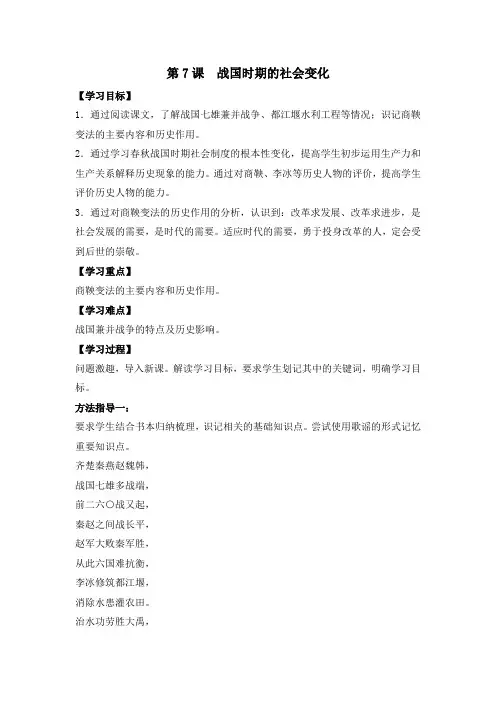 第 7 课　战国时期的社会变化

【学习目标】

1．通过阅读课文，了解战国七雄兼并战争、都江堰水利工程等情况；识记商鞅变法的主要内容和历史作用。

2．通过学习春秋战国时期社会制度的根本性变化，提高学生初步运用生产力和生产关系解释历史现象的能力。通过对商鞅、李冰等历史人物的评价，提高学生评价历史人物的能力。

3．通过对商鞅变法的历史作用的分析，认识到：改革求发展、改革求进步，是社会发展的需要，是时代的需要。适应时代的需要，勇于投身改革的人，定会受到后世的崇敬。

【学习重点】

商鞅变法的主要内容和历史作用。

【学习难点】

战国兼并战争的特点及历史影响。

【学习过程】

问题激趣，导入新课。解读学习目标，要求学生划记其中的关键词，明确学习目标。

方法指导一：

要求学生结合书本归纳梳理，识记相关的基础知识点。尝试使用歌谣的形式记忆重要知识点。

齐楚秦燕赵魏韩，

战国七雄多战端，

前二六〇战又起，

秦赵之间战长平，

赵军大败秦军胜，

从此六国难抗衡，

李冰修筑都江堰，

消除水患灌农田。

治水功劳胜大禹，